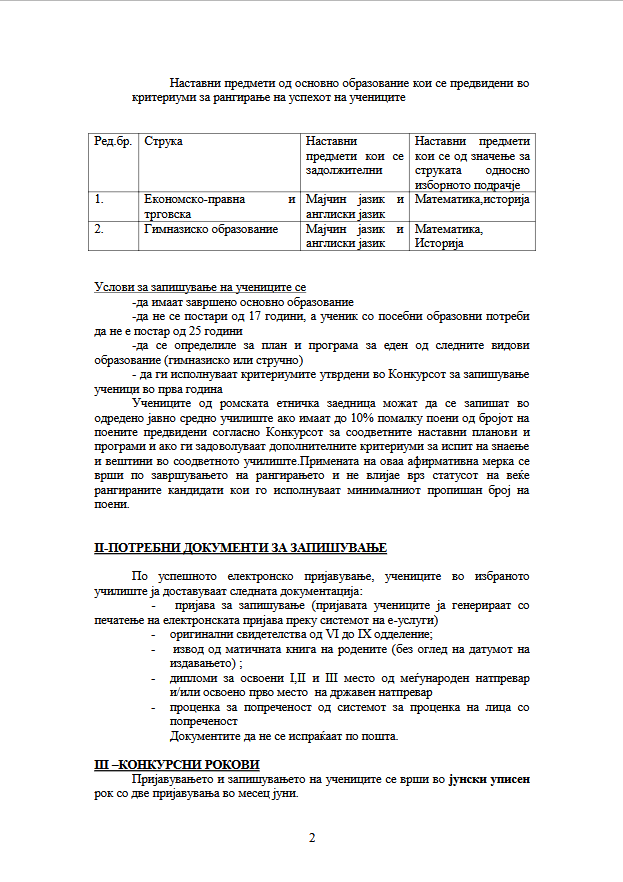 Наставни предмети од основно образование кои се предвидени во критериуми за рангирање на успехот на учениците

| Ред.бр. | Струка | Наставни предмети кои се задолжителни | Наставни предмети кои се од значење за струката односно изборното подрачје |
|---|---|---|---|
| 1. | Економско-правна и трговска | Мајчин јазик и англиски јазик | Математика,историја |
| 2. | Гимназиско образование | Мајчин јазик и англиски јазик | Математика, Историја |

Услови за запишување на учениците се
-да имаат завршено основно образование
-да не се постари од 17 години, а ученик со посебни образовни потреби да не е постар од 25 години
-да се определиле за план и програма за еден од следните видови образование (гимназиско или стручно)
- да ги исполнуваат критериумите утврдени во Конкурсот за запишување ученици во прва година
Учениците од ромската етничка заедница можат да се запишат во одредено јавно средно училиште ако имаат до 10% помалку поени од бројот на поените предвидени согласно Конкурсот за соодветните наставни планови и програми и ако ги задоволуваат дополнителните критериуми за испит на знаење и вештини во соодветното училиште.Примената на оваа афирмативна мерка се врши по завршувањето на рангирањето и не влијае врз статусот на веќе рангираните кандидати кои го исполнуваат минималниот пропишан број на поени.

II-ПОТРЕБНИ ДОКУМЕНТИ ЗА ЗАПИШУВАЊЕ

По успешното електронско пријавување, учениците во избраното училиште ја доставуваат следната документација:
- пријава за запишување (пријавата учениците ја генерираат со печатење на електронската пријава преку системот на е-услуги)
- оригинални свидетелства од VI до IX одделение;
- извод од матичната книга на родените (без оглед на датумот на издавањето) ;
- дипломи за освоени I,II и III место од меѓународен натпревар и/или освоено прво место на државен натпревар
- проценка за попреченост од системот за проценка на лица со попреченост
Документите да не се испраќаат по пошта.

III –КОНКУРСНИ РОКОВИ
Пријавувањето и запишувањето на учениците се врши во јунски уписен рок со две пријавувања во месец јуни.

2